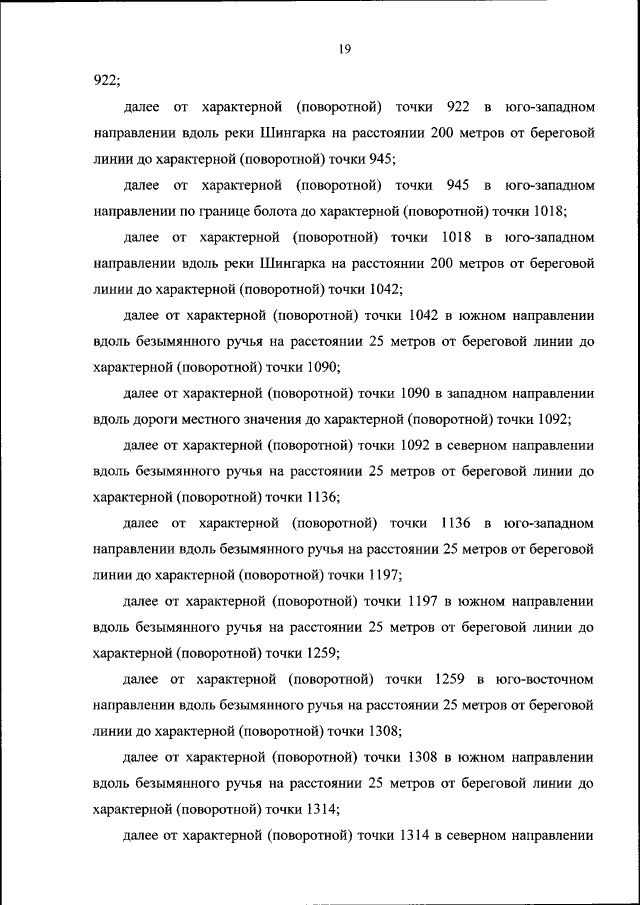 19

922;

далее от характерной (поворотной) точки 922 в юго-западном направлении вдоль реки Шингарка на расстоянии 200 метров от береговой линии до характерной (поворотной) точки 945;

далее от характерной (поворотной) точки 945 в юго-западном направлении по границе болота до характерной (поворотной) точки 1018;

далее от характерной (поворотной) точки 1018 в юго-западном направлении вдоль реки Шингарка на расстоянии 200 метров от береговой линии до характерной (поворотной) точки 1042;

далее от характерной (поворотной) точки 1042 в южном направлении вдоль безымянного ручья на расстоянии 25 метров от береговой линии до характерной (поворотной) точки 1090;

далее от характерной (поворотной) точки 1090 в западном направлении вдоль дороги местного значения до характерной (поворотной) точки 1092;

далее от характерной (поворотной) точки 1092 в северном направлении вдоль безымянного ручья на расстоянии 25 метров от береговой линии до характерной (поворотной) точки 1136;

далее от характерной (поворотной) точки 1136 в юго-западном направлении вдоль безымянного ручья на расстоянии 25 метров от береговой линии до характерной (поворотной) точки 1197;

далее от характерной (поворотной) точки 1197 в южном направлении вдоль безымянного ручья на расстоянии 25 метров от береговой линии до характерной (поворотной) точки 1259;

далее от характерной (поворотной) точки 1259 в юго-восточном направлении вдоль безымянного ручья на расстоянии 25 метров от береговой линии до характерной (поворотной) точки 1308;

далее от характерной (поворотной) точки 1308 в южном направлении вдоль безымянного ручья на расстоянии 25 метров от береговой линии до характерной (поворотной) точки 1314;

далее от характерной (поворотной) точки 1314 в северном направлении